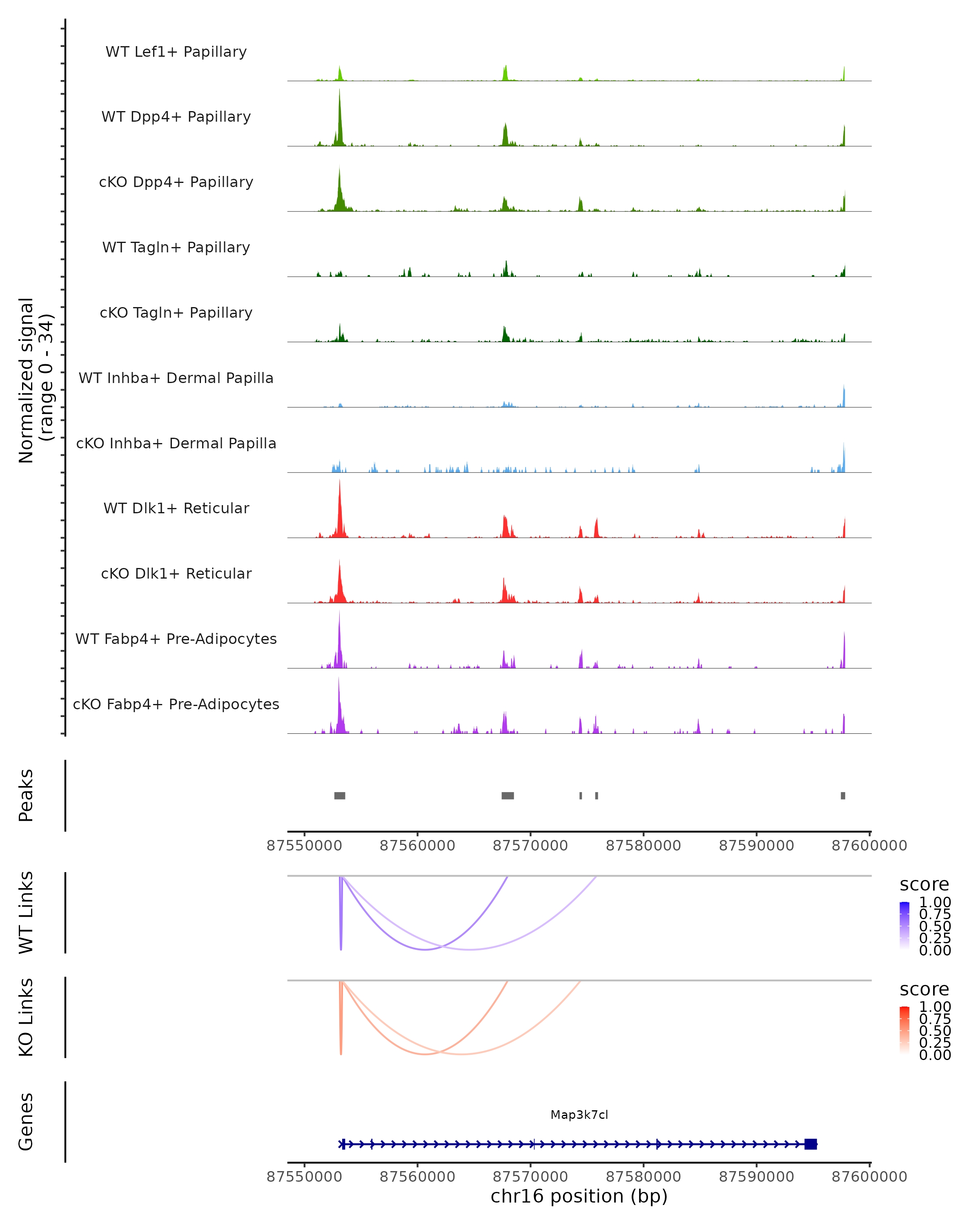 Normalized signal
(range 0 - 34)

WT Lef1+ Papillary

WT Dpp4+ Papillary

cKO Dpp4+ Papillary

WT Tagln+ Papillary

cKO Tagln+ Papillary

WT Inhba+ Dermal Papilla

cKO Inhba+ Dermal Papilla

WT Dlk1+ Reticular

cKO Dlk1+ Reticular

WT Fabp4+ Pre-Adipocytes

cKO Fabp4+ Pre-Adipocytes

Peaks

87550000 87560000 87570000 87580000 87590000 87600000

WT Links

score
1.00
0.75
0.50
0.25
0.00

KO Links

score
1.00
0.75
0.50
0.25
0.00

Genes

Map3k7cl

87550000 87560000 87570000 87580000 87590000 87600000
chr16 position (bp)